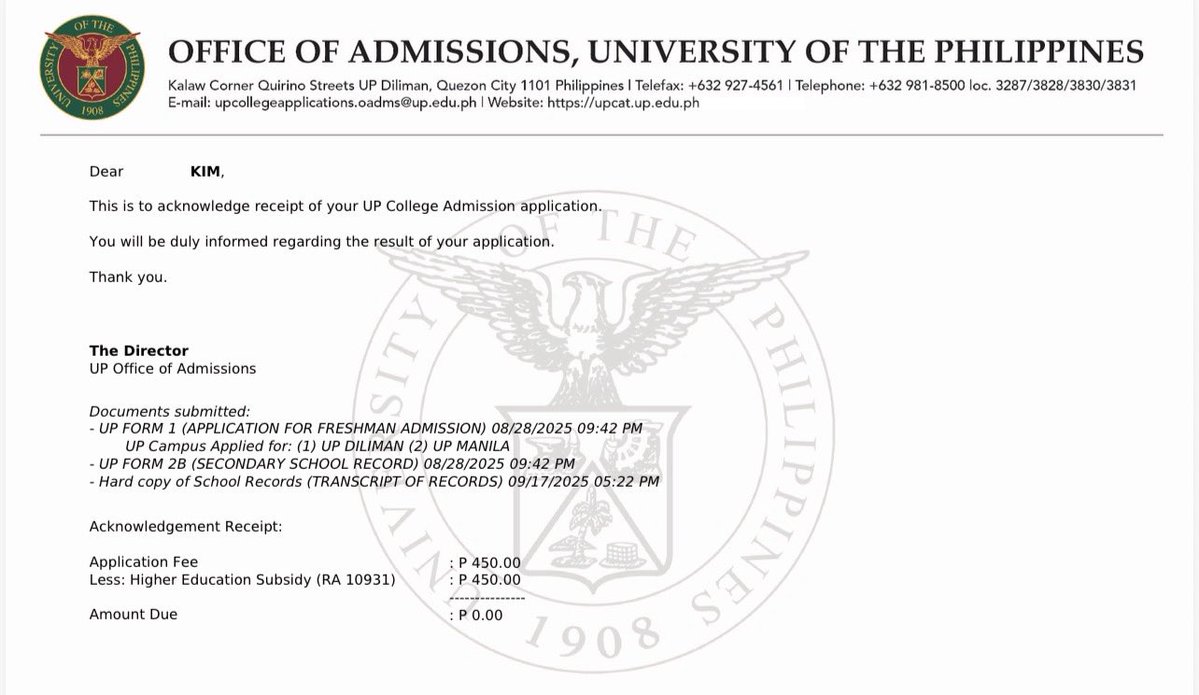 UNIVERSITY OF THE PHILIPPINES 1908

OFFICE OF ADMISSIONS, UNIVERSITY OF THE PHILIPPINES

Kalaw Corner Quirino Streets UP Diliman, Quezon City 1101 Philippines | Telefax: +632 927-4561 | Telephone: +632 981-8500 loc. 3287/3828/3830/3831
E-mail: upcollegeapplications.oadms@up.edu.ph | Website: https://upcat.up.edu.ph

Dear KIM,

This is to acknowledge receipt of your UP College Admission application.

You will be duly informed regarding the result of your application.

Thank you.

The Director
UP Office of Admissions

Documents submitted:
- UP FORM 1 (APPLICATION FOR FRESHMAN ADMISSION) 08/28/2025 09:42 PM
UP Campus Applied for: (1) UP DILIMAN (2) UP MANILA
- UP FORM 2B (SECONDARY SCHOOL RECORD) 08/28/2025 09:42 PM
- Hard copy of School Records (TRANSCRIPT OF RECORDS) 09/17/2025 05:22 PM

Acknowledgement Receipt:

Application Fee : P 450.00
Less: Higher Education Subsidy (RA 10931) : P 450.00
---------------
Amount Due : P 0.00

UNIVERSITY OF THE PHILIPPINES 1908